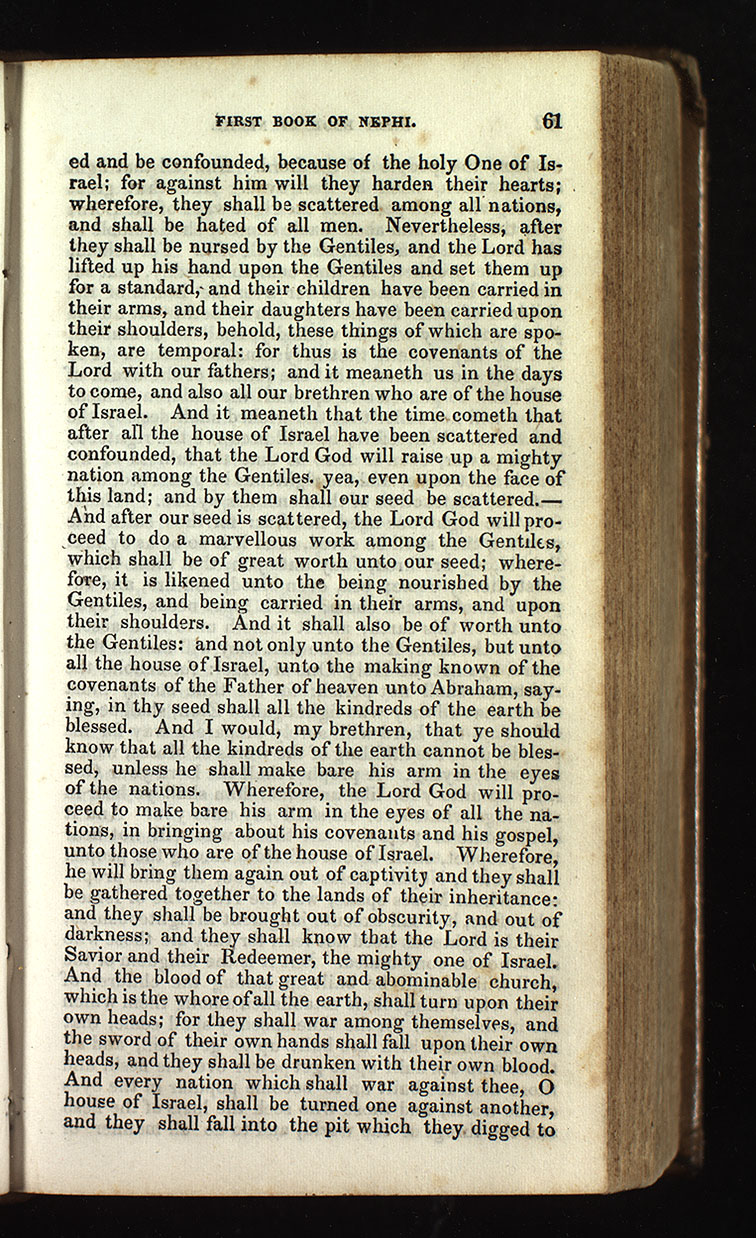 FIRST BOOK OF NEPHI. 61

ed and be confounded, because of the holy One of Israel; for against him will they harden their hearts; wherefore, they shall be scattered among all nations, and shall be hated of all men. Nevertheless, after they shall be nursed by the Gentiles, and the Lord has lifted up his hand upon the Gentiles and set them up for a standard, and their children have been carried in their arms, and their daughters have been carried upon their shoulders, behold, these things of which are spoken, are temporal: for thus is the covenants of the Lord with our fathers; and it meaneth us in the days to come, and also all our brethren who are of the house of Israel. And it meaneth that the time cometh that after all the house of Israel have been scattered and confounded, that the Lord God will raise up a mighty nation among the Gentiles. yea, even upon the face of this land; and by them shall our seed be scattered.— And after our seed is scattered, the Lord God will proceed to do a marvellous work among the Gentiles, which shall be of great worth unto our seed; wherefore, it is likened unto the being nourished by the Gentiles, and being carried in their arms, and upon their shoulders. And it shall also be of worth unto the Gentiles: and not only unto the Gentiles, but unto all the house of Israel, unto the making known of the covenants of the Father of heaven unto Abraham, saying, in thy seed shall all the kindreds of the earth be blessed. And I would, my brethren, that ye should know that all the kindreds of the earth cannot be blessed, unless he shall make bare his arm in the eyes of the nations. Wherefore, the Lord God will proceed to make bare his arm in the eyes of all the nations, in bringing about his covenants and his gospel, unto those who are of the house of Israel. Wherefore, he will bring them again out of captivity and they shall be gathered together to the lands of their inheritance: and they shall be brought out of obscurity, and out of darkness; and they shall know that the Lord is their Savior and their Redeemer, the mighty one of Israel. And the blood of that great and abominable church, which is the whore of all the earth, shall turn upon their own heads; for they shall war among themselves, and the sword of their own hands shall fall upon their own heads, and they shall be drunken with their own blood. And every nation which shall war against thee, O house of Israel, shall be turned one against another, and they shall fall into the pit which they digged to